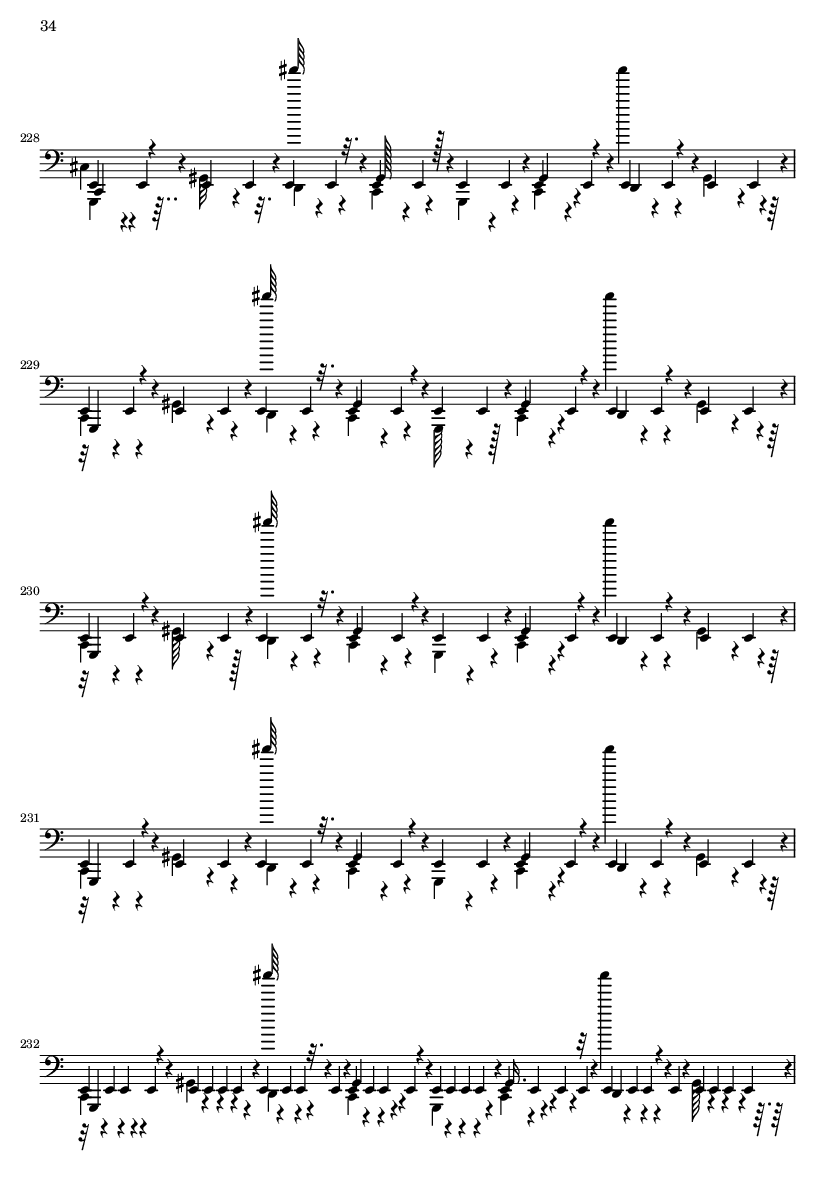 34

228

229

230

231

232